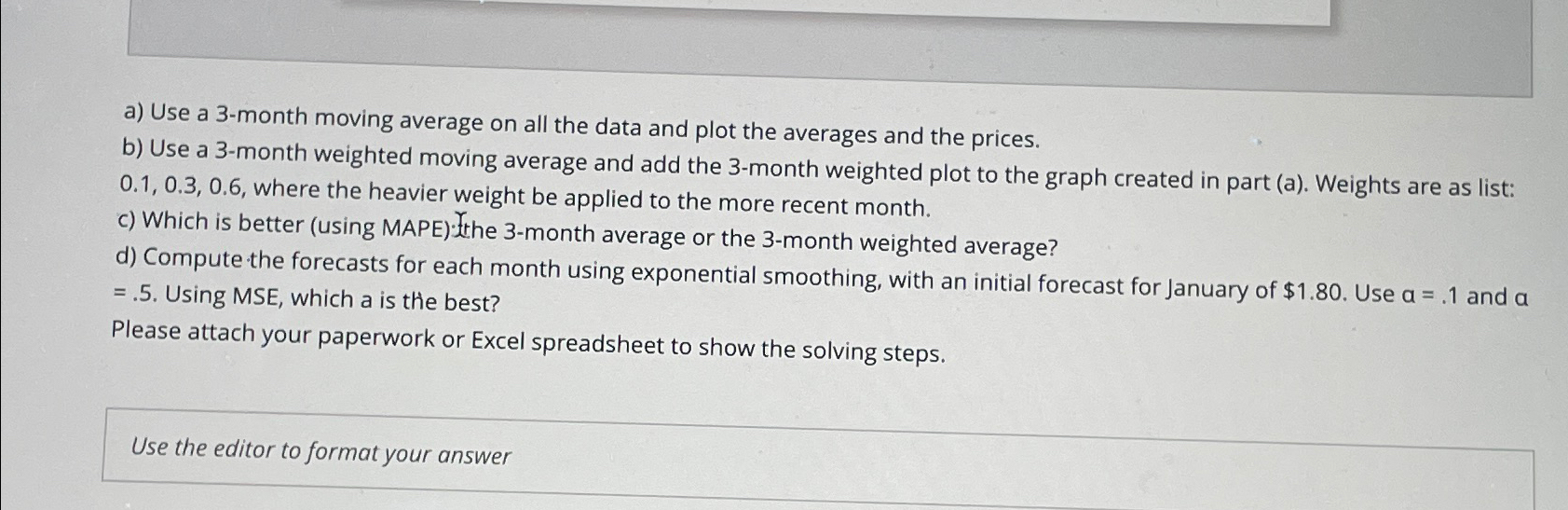 a) Use a 3-month moving average on all the data and plot the averages and the prices.

b) Use a 3-month weighted moving average and add the 3-month weighted plot to the graph created in part (a). Weights are as list: 0.1, 0.3, 0.6, where the heavier weight be applied to the more recent month.

c) Which is better (using MAPE): the 3-month average or the 3-month weighted average?

d) Compute the forecasts for each month using exponential smoothing, with an initial forecast for January of $1.80. Use α = .1 and α = .5. Using MSE, which a is the best?

Please attach your paperwork or Excel spreadsheet to show the solving steps.

Use the editor to format your answer